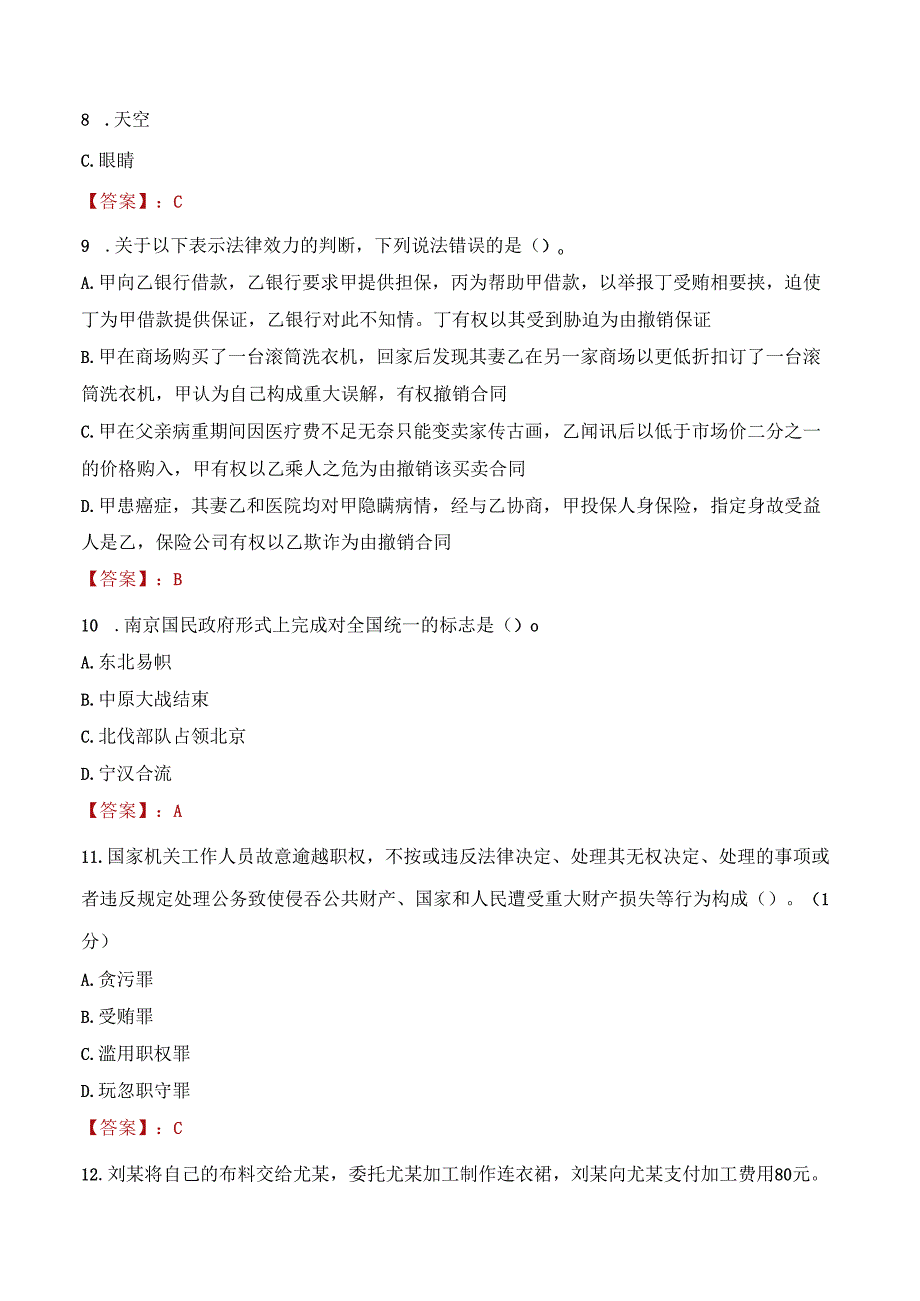 8 .天空

C.眼睛

【答案】：C

9 .关于以下表示法律效力的判断，下列说法错误的是（）。

A.甲向乙银行借款，乙银行要求甲提供担保，丙为帮助甲借款，以举报丁受贿相要挟，迫使丁为甲借款提供保证，乙银行对此不知情。丁有权以其受到胁迫为由撤销保证

B.甲在商场购买了一台滚筒洗衣机，回家后发现其妻乙在另一家商场以更低折扣订了一台滚筒洗衣机，甲认为自己构成重大误解，有权撤销合同

C.甲在父亲病重期间因医疗费不足无奈只能变卖家传古画，乙闻讯后以低于市场价二分之一的价格购入，甲有权以乙乘人之危为由撤销该买卖合同

D.甲患癌症，其妻乙和医院均对甲隐瞒病情，经与乙协商，甲投保人身保险，指定身故受益人是乙，保险公司有权以乙欺诈为由撤销合同

【答案】：B

10 .南京国民政府形式上完成对全国统一的标志是（）o

A.东北易帜

B.中原大战结束

C.北伐部队占领北京

D.宁汉合流

【答案】：A

11.国家机关工作人员故意逾越职权，不按或违反法律决定、处理其无权决定、处理的事项或者违反规定处理公务致使侵吞公共财产、国家和人民遭受重大财产损失等行为构成（）。（1分）

A.贪污罪

B.受贿罪

C.滥用职权罪

D.玩忽职守罪

【答案】：C

12.刘某将自己的布料交给尤某，委托尤某加工制作连衣裙，刘某向尤某支付加工费用80元。